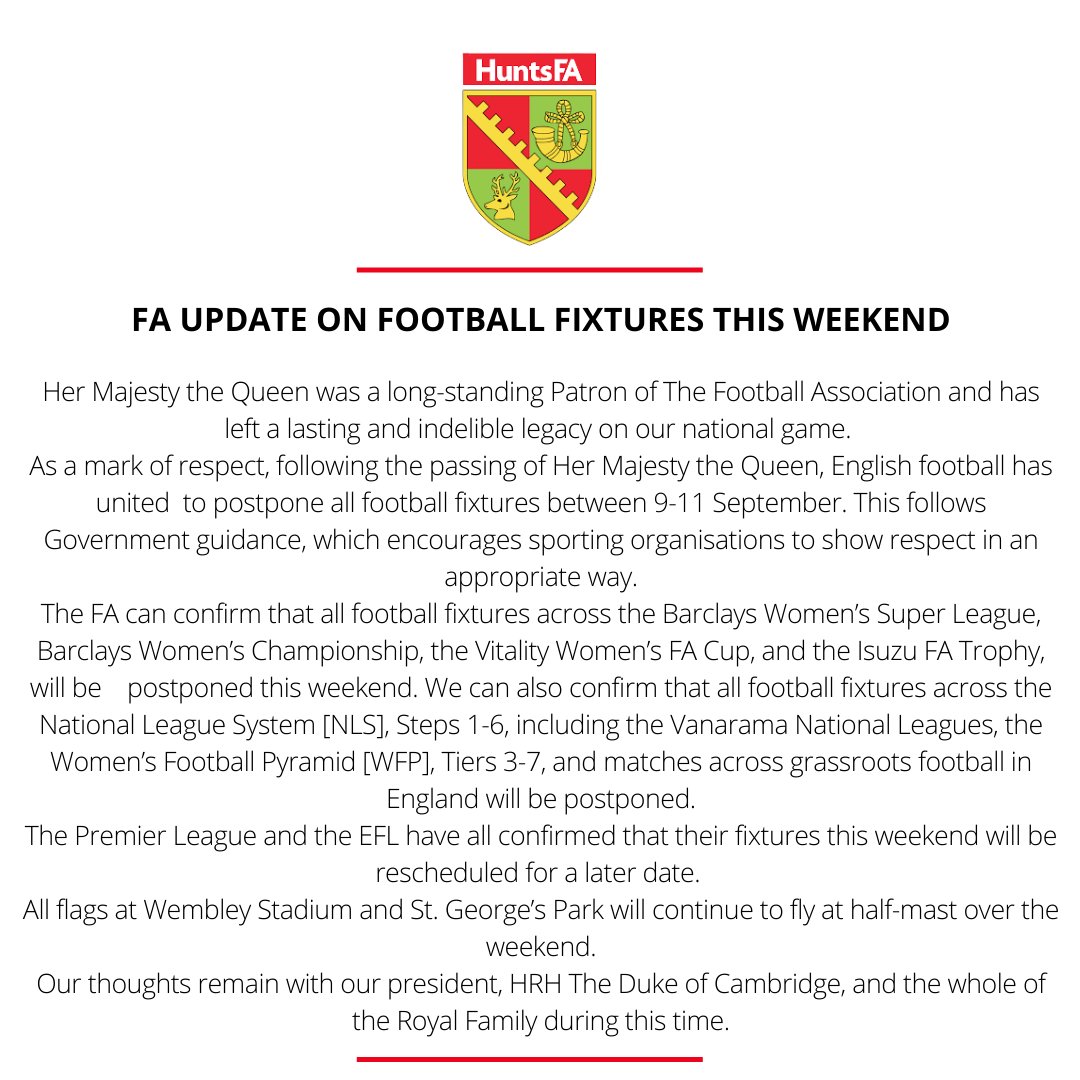 HuntsFA

FA UPDATE ON FOOTBALL FIXTURES THIS WEEKEND

Her Majesty the Queen was a long-standing Patron of The Football Association and has left a lasting and indelible legacy on our national game.
As a mark of respect, following the passing of Her Majesty the Queen, English football has united to postpone all football fixtures between 9-11 September. This follows Government guidance, which encourages sporting organisations to show respect in an appropriate way.
The FA can confirm that all football fixtures across the Barclays Women's Super League, Barclays Women's Championship, the Vitality Women's FA Cup, and the Isuzu FA Trophy, will be postponed this weekend. We can also confirm that all football fixtures across the National League System [NLS], Steps 1-6, including the Vanarama National Leagues, the Women's Football Pyramid [WFP], Tiers 3-7, and matches across grassroots football in England will be postponed.
The Premier League and the EFL have all confirmed that their fixtures this weekend will be rescheduled for a later date.
All flags at Wembley Stadium and St. George's Park will continue to fly at half-mast over the weekend.
Our thoughts remain with our president, HRH The Duke of Cambridge, and the whole of the Royal Family during this time.